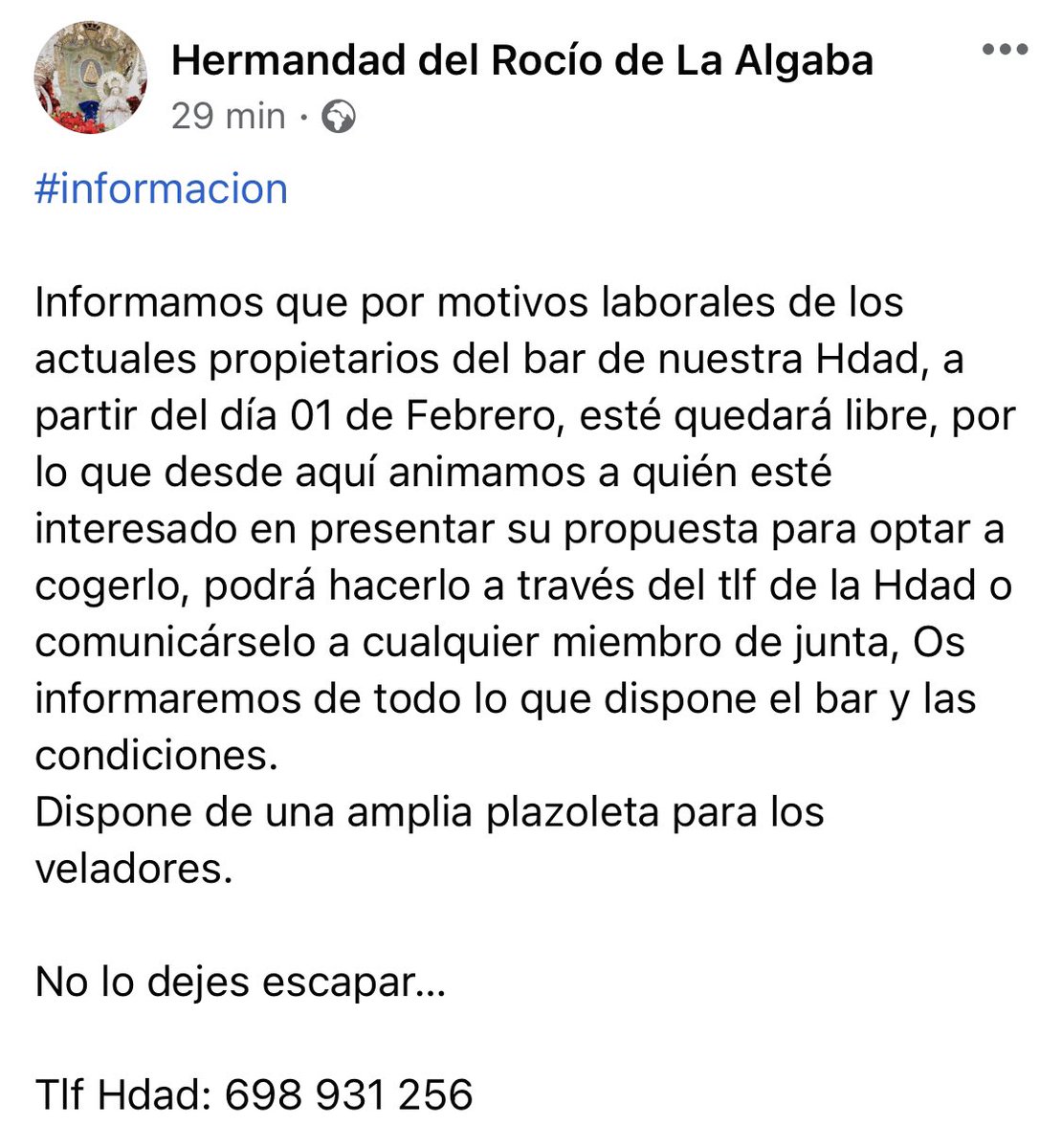 Hermandad del Rocío de La Algaba
29 min ·

#informacion

Informamos que por motivos laborales de los actuales propietarios del bar de nuestra Hdad, a partir del día 01 de Febrero, esté quedará libre, por lo que desde aquí animamos a quién esté interesado en presentar su propuesta para optar a cogerlo, podrá hacerlo a través del tlf de la Hdad o comunicárselo a cualquier miembro de junta, Os informaremos de todo lo que dispone el bar y las condiciones.
Dispone de una amplia plazoleta para los veladores.

No lo dejes escapar...

Tlf Hdad: 698 931 256